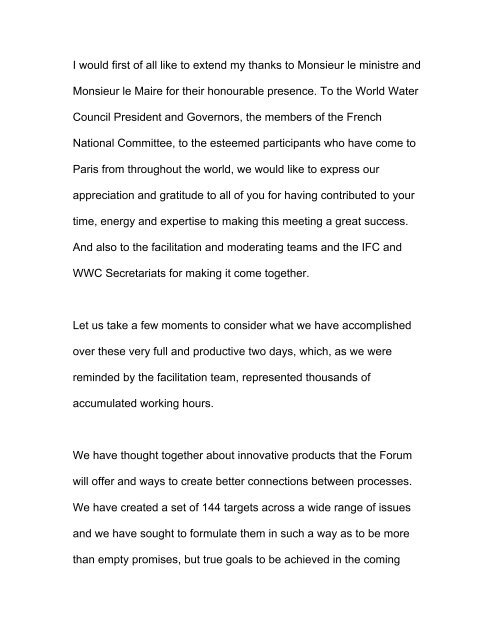 I would first of all like to extend my thanks to Monsieur le ministre and Monsieur le Maire for their honourable presence. To the World Water Council President and Governors, the members of the French National Committee, to the esteemed participants who have come to Paris from throughout the world, we would like to express our appreciation and gratitude to all of you for having contributed to your time, energy and expertise to making this meeting a great success. And also to the facilitation and moderating teams and the IFC and WWC Secretariats for making it come together.

Let us take a few moments to consider what we have accomplished over these very full and productive two days, which, as we were reminded by the facilitation team, represented thousands of accumulated working hours.

We have thought together about innovative products that the Forum will offer and ways to create better connections between processes. We have created a set of 144 targets across a wide range of issues and we have sought to formulate them in such a way as to be more than empty promises, but true goals to be achieved in the coming